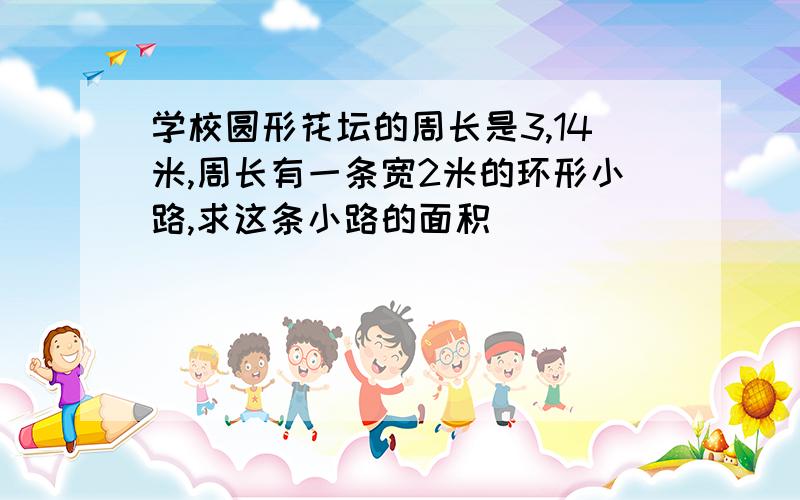 学校圆形花坛的周长是3,14米,周长有一条宽2米的环形小路,求这条小路的面积